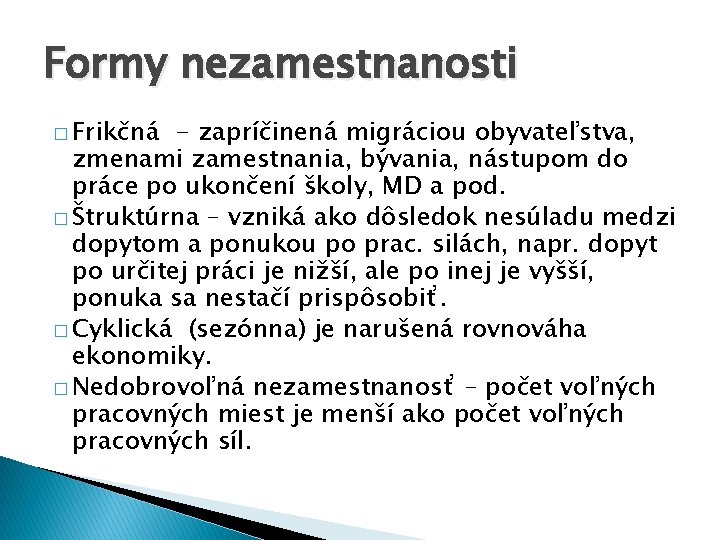 Formy nezamestnanosti

□ Frikčná - zapríčinená migráciou obyvateľstva, zmenami zamestnania, bývania, nástupom do práce po ukončení školy, MD a pod.

□ Štruktúrna – vzniká ako dôsledok nesúladu medzi dopytom a ponukou po prac. silách, napr. dopyt po určitej práci je nižší, ale po inej je vyšší, ponuka sa nestačí prispôsobiť.

□ Cyklická (sezónna) je narušená rovnováha ekonomiky.

□ Nedobrovoľná nezamestnanosť – počet voľných pracovných miest je menší ako počet voľných pracovných síl.